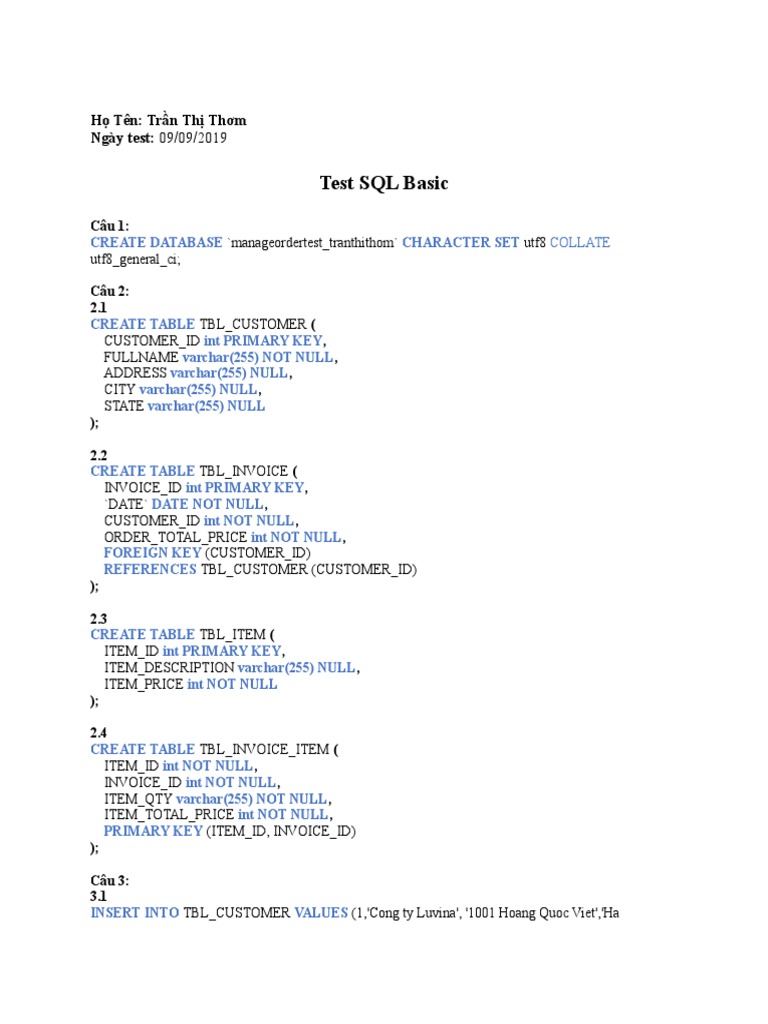 Họ Tên: Trần Thị Thơm
Ngày test: 09/09/2019

Test SQL Basic

Câu 1:
CREATE DATABASE `manageordertest_tranthithom` CHARACTER SET utf8 COLLATE utf8_general_ci;

Câu 2:
2.1
CREATE TABLE TBL_CUSTOMER (
CUSTOMER_ID int PRIMARY KEY,
FULLNAME varchar(255) NOT NULL,
ADDRESS varchar(255) NULL,
CITY varchar(255) NULL,
STATE varchar(255) NULL
);

2.2
CREATE TABLE TBL_INVOICE (
INVOICE_ID int PRIMARY KEY,
`DATE` DATE NOT NULL,
CUSTOMER_ID int NOT NULL,
ORDER_TOTAL_PRICE int NOT NULL,
FOREIGN KEY (CUSTOMER_ID)
REFERENCES TBL_CUSTOMER (CUSTOMER_ID)
);

2.3
CREATE TABLE TBL_ITEM (
ITEM_ID int PRIMARY KEY,
ITEM_DESCRIPTION varchar(255) NULL,
ITEM_PRICE int NOT NULL
);

2.4
CREATE TABLE TBL_INVOICE_ITEM (
ITEM_ID int NOT NULL,
INVOICE_ID int NOT NULL,
ITEM_QTY varchar(255) NOT NULL,
ITEM_TOTAL_PRICE int NOT NULL,
PRIMARY KEY (ITEM_ID, INVOICE_ID)
);

Câu 3:
3.1
INSERT INTO TBL_CUSTOMER VALUES (1,'Cong ty Luvina', '1001 Hoang Quoc Viet','Ha